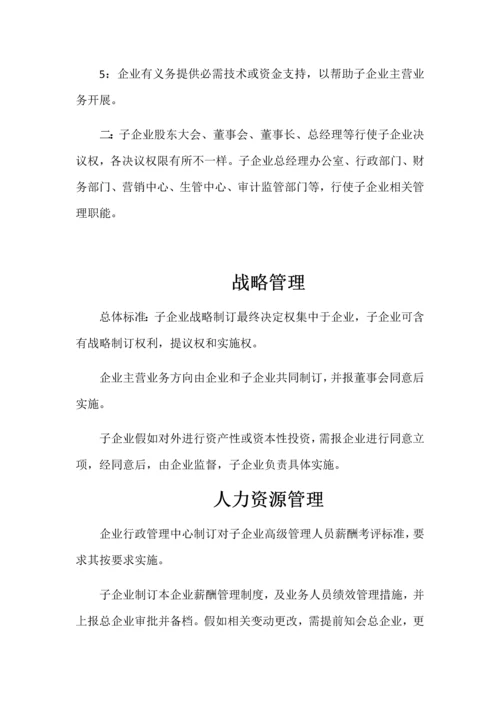 5：企业有义务提供必需技术或资金支持，以帮助子企业主营业务开展。

二：子企业股东大会、董事会、董事长、总经理等行使子企业决议权，各决议权限有所不一样。子企业总经理办公室、行政部门、财务部门、营销中心、生管中心、审计监管部门等，行使子企业相关管理职能。

战略管理

总体标准：子企业战略制订最终决定权集中于企业，子企业可含有战略制订权利，提议权和实施权。

企业主营业务方向由企业和子企业共同制订，并报董事会同意后实施。

子企业假如对外进行资产性或资本性投资，需报企业进行同意立项，经同意后，由企业监督，子企业负责具体实施。

人力资源管理

企业行政管理中心制订对子企业高级管理人员薪酬考评标准，要求其按要求实施。

子企业制订本企业薪酬管理制度，及业务人员绩效管理措施，并上报总企业审批并备档。假如相关变动更改，需提前知会总企业，更